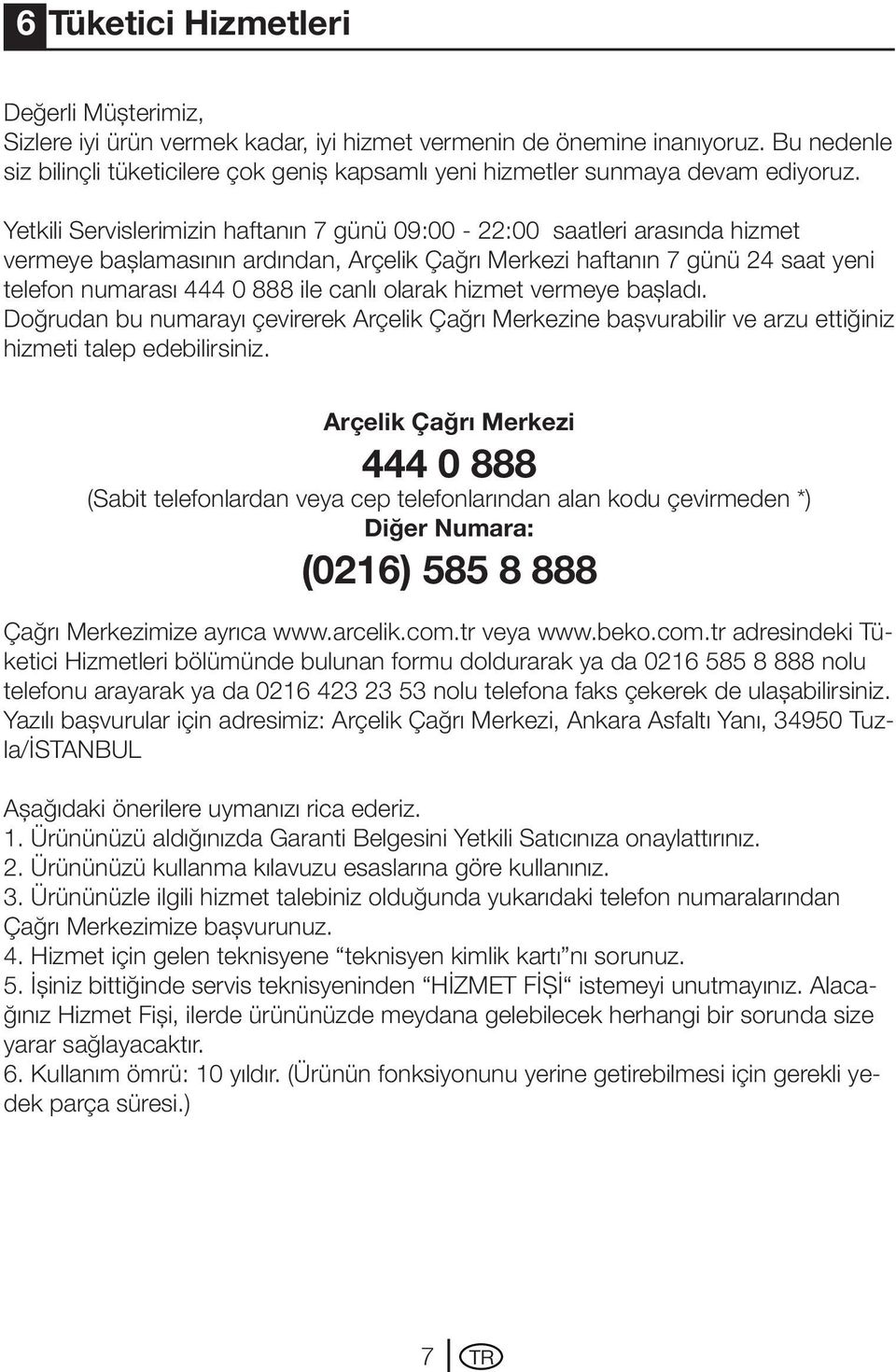 6 Tüketici Hizmetleri

Değerli Müşterimiz,
Sizlere iyi ürün vermek kadar, iyi hizmet vermenin de önemine inanıyoruz. Bu nedenle siz bilinçli tüketicilere çok geniş kapsamlı yeni hizmetler sunmaya devam ediyoruz.

Yetkili Servislerimizin haftanın 7 günü 09:00 - 22:00 saatleri arasında hizmet vermeye başlamasının ardından, Arçelik Çağrı Merkezi haftanın 7 günü 24 saat yeni telefon numarası 444 0 888 ile canlı olarak hizmet vermeye başladı.
Doğrudan bu numarayı çevirerek Arçelik Çağrı Merkezine başvurabilir ve arzu ettiğiniz hizmeti talep edebilirsiniz.

Arçelik Çağrı Merkezi

444 0 888

(Sabit telefonlardan veya cep telefonlarından alan kodu çevirmeden *)

Diğer Numara:

(0216) 585 8 888

Çağrı Merkezimize ayrıca www.arcelik.com.tr veya www.beko.com.tr adresindeki Tüketici Hizmetleri bölümünde bulunan formu doldurarak ya da 0216 585 8 888 nolu telefonu arayarak ya da 0216 423 23 53 nolu telefona faks çekerek de ulaşabilirsiniz.
Yazılı başvurular için adresimiz: Arçelik Çağrı Merkezi, Ankara Asfaltı Yanı, 34950 Tuzla/İSTANBUL

Aşağıdaki önerilere uymanızı rica ederiz.
1. Ürününüzü aldığınızda Garanti Belgesini Yetkili Satıcınıza onaylattırınız.
2. Ürününüzü kullanma kılavuzu esaslarına göre kullanınız.
3. Ürününüzle ilgili hizmet talebiniz olduğunda yukarıdaki telefon numaralarından Çağrı Merkezimize başvurunuz.
4. Hizmet için gelen teknisyene “teknisyen kimlik kartı”nı sorunuz.
5. İşiniz bittiğinde servis teknisyeninden “HİZMET FİŞİ“ istemeyi unutmayınız. Alacağınız Hizmet Fişi, ilerde ürününüzde meydana gelebilecek herhangi bir sorunda size yarar sağlayacaktır.
6. Kullanım ömrü: 10 yıldır. (Ürünün fonksiyonunu yerine getirebilmesi için gerekli yedek parça süresi.)

7 TR